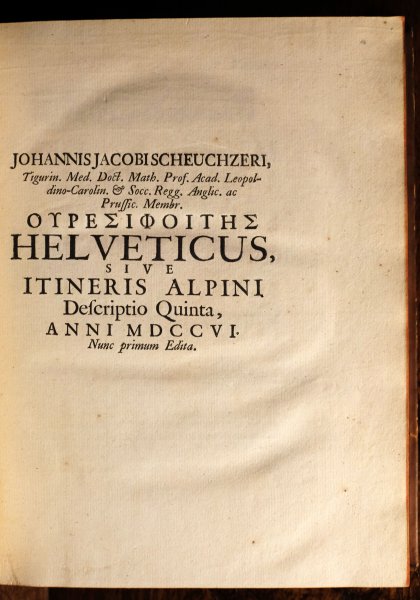 JOHANNIS JACOBI SCHEUCHZERI,
Tigurin. Med. Doct. Math. Prof. Acad. Leopoldino-Carolin. & Socc. Regg. Anglic. ac Prussic. Membr.

ΟΥΡΕΣΙΦΟΙΤΗΣ
HELVETICUS,
SIVE
ITINERIS ALPINI
Descriptio Quinta,
ANNI MDCCVI.
Nunc primum Edita.